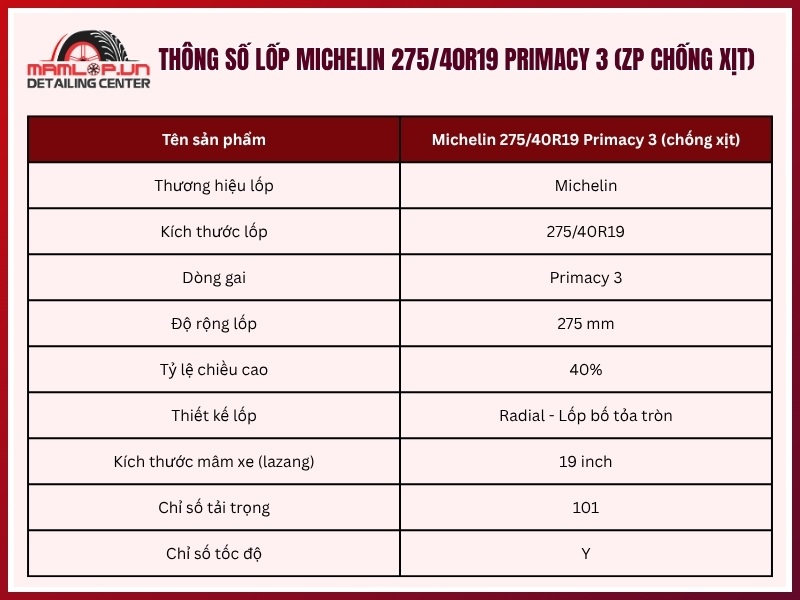 MAMLOP.VN
DETAILING CENTER

THÔNG SỐ LỐP MICHELIN 275/40R19 PRIMACY 3 (ZP CHỐNG XỊT)

| Tên sản phẩm | Michelin 275/40R19 Primacy 3 (chống xịt) |
|---|---|
| Thương hiệu lốp | Michelin |
| Kích thước lốp | 275/40R19 |
| Dòng gai | Primacy 3 |
| Độ rộng lốp | 275 mm |
| Tỷ lệ chiều cao | 40% |
| Thiết kế lốp | Radial - Lốp bố tỏa tròn |
| Kích thước mâm xe (lazang) | 19 inch |
| Chỉ số tải trọng | 101 |
| Chỉ số tốc độ | Y |